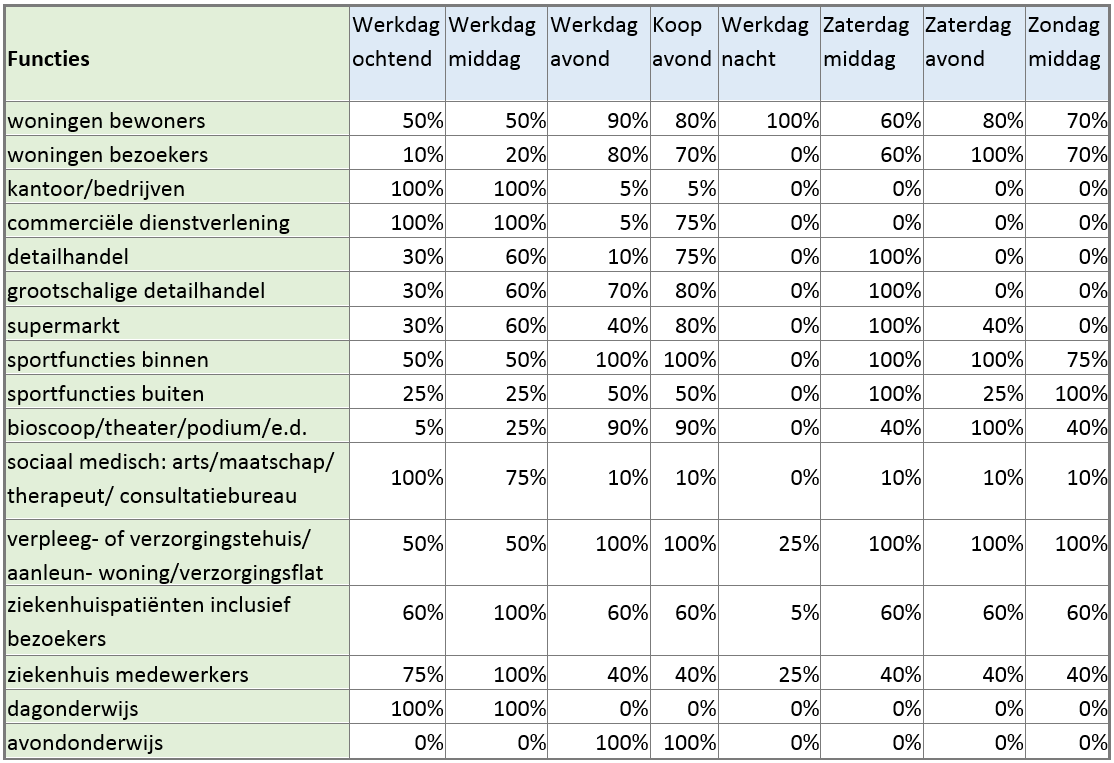 | Functies | Werkdag ochtend | Werkdag middag | Werkdag avond | Koop avond | Werkdag nacht | Zaterdag middag | Zaterdag avond | Zondag middag |
|---|---|---|---|---|---|---|---|---|
| woningen bewoners | 50% | 50% | 90% | 80% | 100% | 60% | 80% | 70% |
| woningen bezoekers | 10% | 20% | 80% | 70% | 0% | 60% | 100% | 70% |
| kantoor/bedrijven | 100% | 100% | 5% | 5% | 0% | 0% | 0% | 0% |
| commerciële dienstverlening | 100% | 100% | 5% | 75% | 0% | 0% | 0% | 0% |
| detailhandel | 30% | 60% | 10% | 75% | 0% | 100% | 0% | 0% |
| grootschalige detailhandel | 30% | 60% | 70% | 80% | 0% | 100% | 0% | 0% |
| supermarkt | 30% | 60% | 40% | 80% | 0% | 100% | 40% | 0% |
| sportfuncties binnen | 50% | 50% | 100% | 100% | 0% | 100% | 100% | 75% |
| sportfuncties buiten | 25% | 25% | 50% | 50% | 0% | 100% | 25% | 100% |
| bioscoop/theater/podium/e.d. | 5% | 25% | 90% | 90% | 0% | 40% | 100% | 40% |
| sociaal medisch: arts/maatschap/ therapeut/ consultatiebureau | 100% | 75% | 10% | 10% | 0% | 10% | 10% | 10% |
| verpleeg- of verzorgingstehuis/ aanleun- woning/verzorgingsflat | 50% | 50% | 100% | 100% | 25% | 100% | 100% | 100% |
| ziekenhuispatiënten inclusief bezoekers | 60% | 100% | 60% | 60% | 5% | 60% | 60% | 60% |
| ziekenhuis medewerkers | 75% | 100% | 40% | 40% | 25% | 40% | 40% | 40% |
| dagonderwijs | 100% | 100% | 0% | 0% | 0% | 0% | 0% | 0% |
| avondonderwijs | 0% | 0% | 100% | 100% | 0% | 0% | 0% | 0% |